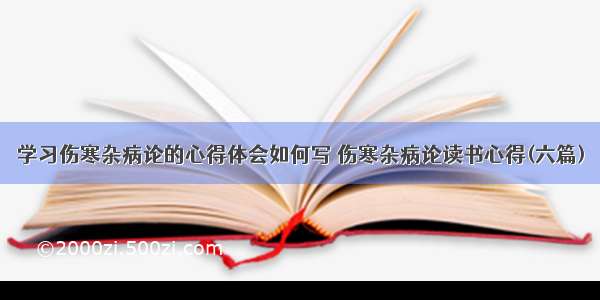 学习伤寒杂病论的心得体会如何写 伤寒杂病论读书心得(六篇)

©2000zi.500zi.com